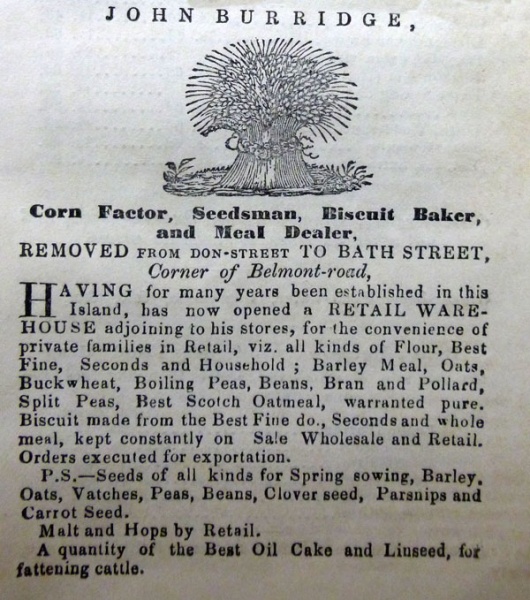 JOHN BURRIDGE,

Corn Factor, Seedsman, Biscuit Baker, and Meal Dealer,

REMOVED FROM DON-STREET TO BATH STREET,

Corner of Belmont-road,

HAVING for many years been established in this Island, has now opened a RETAIL WAREHOUSE adjoining to his stores, for the convenience of private families in Retail, viz. all kinds of Flour, Best Fine, Seconds and Household ; Barley Meal, Oats, Buckwheat, Boiling Peas, Beans, Bran and Pollard, Split Peas, Best Scotch Oatmeal, warranted pure. Biscuit made from the Best Fine do., Seconds and whole meal, kept constantly on Sale Wholesale and Retail. Orders executed for exportation.

P.S.—Seeds of all kinds for Spring sowing, Barley, Oats, Vatches, Peas, Beans, Clover seed, Parsnips and Carrot Seed.

Malt and Hops by Retail.

A quantity of the Best Oil Cake and Linseed, for fattening cattle.